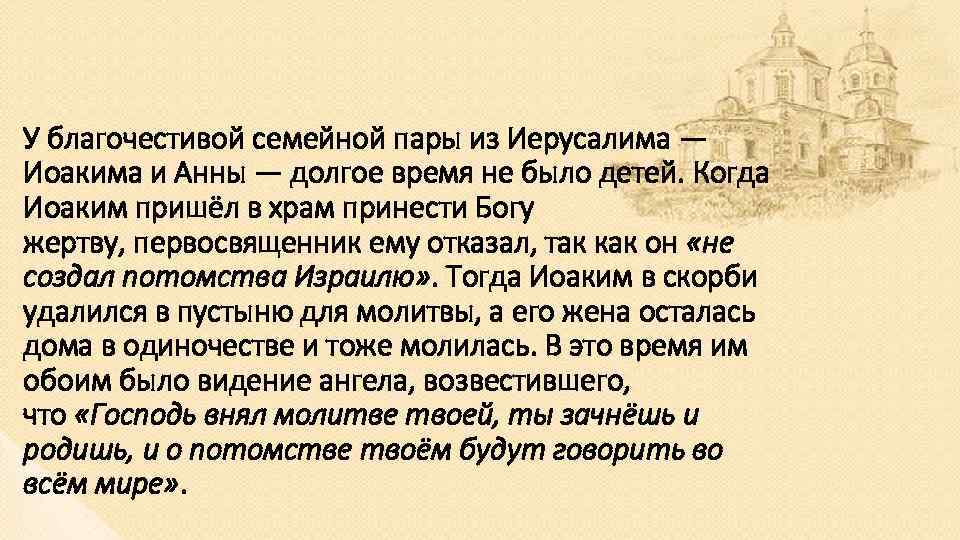 У благочестивой семейной пары из Иерусалима — Иоакима и Анны — долгое время не было детей. Когда Иоаким пришёл в храм принести Богу жертву, первосвященник ему отказал, так как он «не создал потомства Израилю». Тогда Иоаким в скорби удалился в пустыню для молитвы, а его жена осталась дома в одиночестве и тоже молилась. В это время им обоим было видение ангела, возвестившего, что «Господь внял молитве твоей, ты зачнёшь и родишь, и о потомстве твоём будут говорить во всём мире».